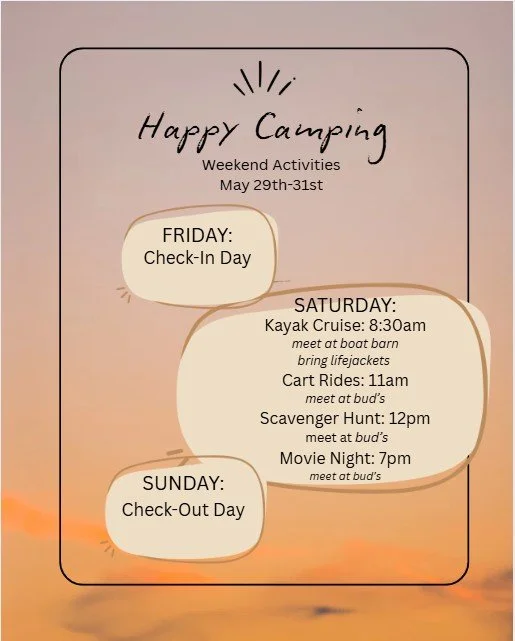 Happy Camping
Weekend Activities
May 29th-31st

FRIDAY:
Check-In Day

SATURDAY:
Kayak Cruise: 8:30am
meet at boat barn
bring lifejackets
Cart Rides: 11am
meet at bud's
Scavenger Hunt: 12pm
meet at bud's
Movie Night: 7pm
meet at bud's

SUNDAY:
Check-Out Day